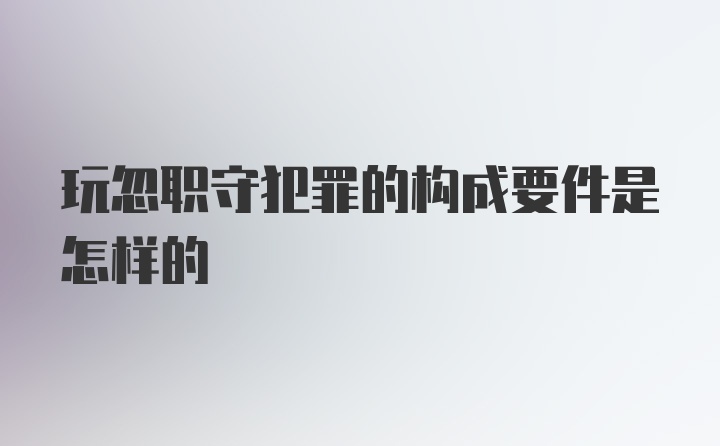 玩忽职守犯罪的构成要件是怎样的